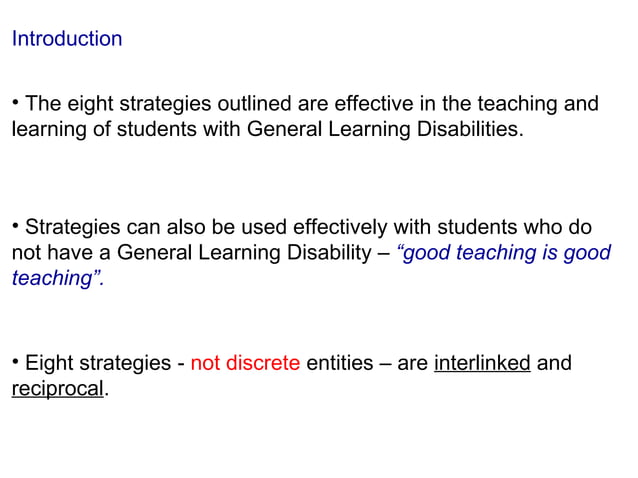 Introduction

• The eight strategies outlined are effective in the teaching and learning of students with General Learning Disabilities.

• Strategies can also be used effectively with students who do not have a General Learning Disability – “good teaching is good teaching”.

• Eight strategies - not discrete entities – are interlinked and reciprocal.